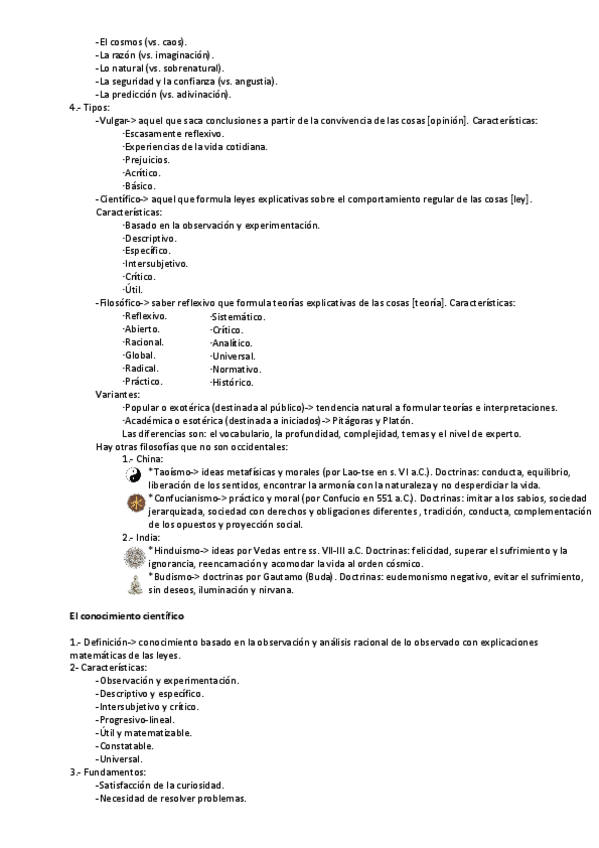 -El cosmos (vs. caos).
-La razón (vs. imaginación).
-Lo natural (vs. sobrenatural).
-La seguridad y la confianza (vs. angustia).
-La predicción (vs. adivinación).
4.- Tipos:
-Vulgar-> aquel que saca conclusiones a partir de la convivencia de las cosas [opinión]. Características:
·Escasamente reflexivo.
·Experiencias de la vida cotidiana.
·Prejuicios.
·Acrítico.
·Básico.
-Científico-> aquel que formula leyes explicativas sobre el comportamiento regular de las cosas [ley].
Características:
·Basado en la observación y experimentación.
·Descriptivo.
·Específico.
·Intersubjetivo.
·Crítico.
·Útil.
-Filosófico-> saber reflexivo que formula teorías explicativas de las cosas [teoría]. Características:
·Reflexivo.
·Abierto.
·Racional.
·Global.
·Radical.
·Práctico.
·Sistemático.
·Crítico.
·Analítico.
·Universal.
·Normativo.
·Histórico.
Variantes:
·Popular o exotérica (destinada al público)-> tendencia natural a formular teorías e interpretaciones.
·Académica o esotérica (destinada a iniciados)-> Pitágoras y Platón.
Las diferencias son: el vocabulario, la profundidad, complejidad, temas y el nivel de experto.
Hay otras filosofías que no son occidentales:
1.- China:
*Taoísmo-> ideas metafísicas y morales (por Lao-tse en s. VI a.C.). Doctrinas: conducta, equilibrio, liberación de los sentidos, encontrar la armonía con la naturaleza y no desperdiciar la vida.
*Confucianismo-> práctico y moral (por Confucio en 551 a.C.). Doctrinas: imitar a los sabios, sociedad jerarquizada, sociedad con derechos y obligaciones diferentes, tradición, conducta, complementación de los opuestos y proyección social.
2.- India:
*Hinduismo-> ideas por Vedas entre ss. VII-III a.C. Doctrinas: felicidad, superar el sufrimiento y la ignorancia, reencarnación y acomodar la vida al orden cósmico.
*Budismo-> doctrinas por Gautamo (Buda). Doctrinas: eudemonismo negativo, evitar el sufrimiento, sin deseos, iluminación y nirvana.

El conocimiento científico

1.- Definición-> conocimiento basado en la observación y análisis racional de lo observado con explicaciones matemáticas de las leyes.
2- Características:
-Observación y experimentación.
-Descriptivo y específico.
-Intersubjetivo y crítico.
-Progresivo-lineal.
-Útil y matematizable.
-Constatable.
-Universal.
3.- Fundamentos:
-Satisfacción de la curiosidad.
-Necesidad de resolver problemas.